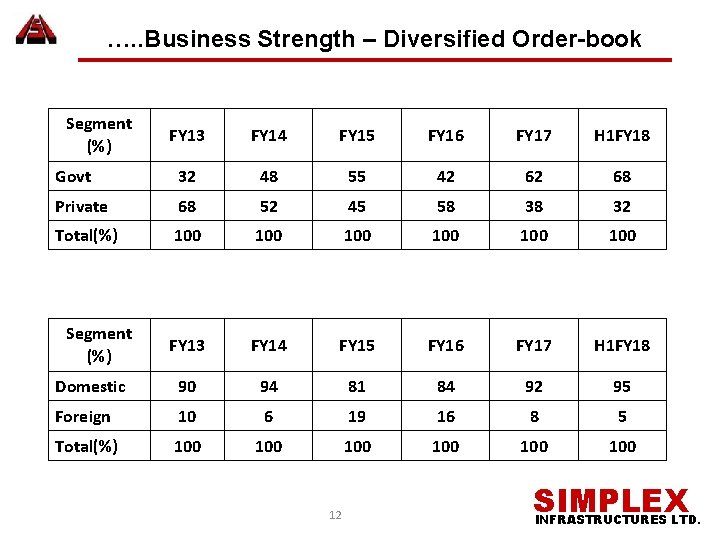 …..Business Strength – Diversified Order-book

| Segment (%) | FY13 | FY14 | FY15 | FY16 | FY17 | H1FY18 |
|---|---|---|---|---|---|---|
| Govt | 32 | 48 | 55 | 42 | 62 | 68 |
| Private | 68 | 52 | 45 | 58 | 38 | 32 |
| Total(%) | 100 | 100 | 100 | 100 | 100 | 100 |

| Segment (%) | FY13 | FY14 | FY15 | FY16 | FY17 | H1FY18 |
|---|---|---|---|---|---|---|
| Domestic | 90 | 94 | 81 | 84 | 92 | 95 |
| Foreign | 10 | 6 | 19 | 16 | 8 | 5 |
| Total(%) | 100 | 100 | 100 | 100 | 100 | 100 |

12

SIMPLEX
INFRASTRUCTURES LTD.